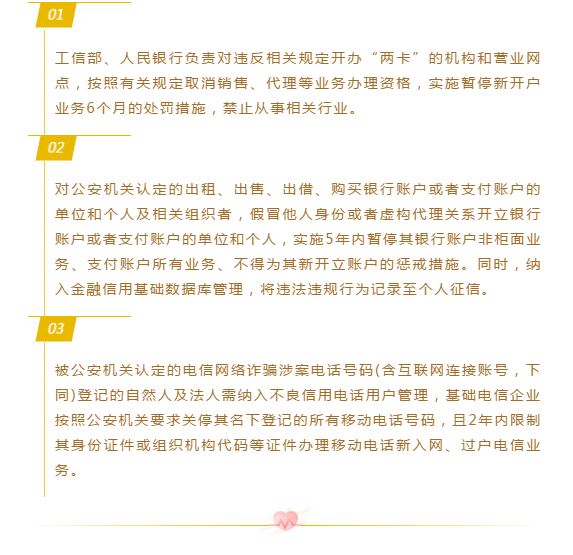 01

工信部、人民银行负责对违反相关规定开办“两卡”的机构和营业网点，按照有关规定取消销售、代理等业务办理资格，实施暂停新开户业务6个月的处罚措施，禁止从事相关行业。

02

对公安机关认定的出租、出售、出借、购买银行账户或者支付账户的单位和个人及相关组织者，假冒他人身份或者虚构代理关系开立银行账户或者支付账户的单位和个人，实施5年内暂停其银行账户非柜面业务、支付账户所有业务、不得为其新开立账户的惩戒措施。同时，纳入金融信用基础数据库管理，将违法违规行为记录至个人征信。

03

被公安机关认定的电信网络诈骗涉案电话号码(含互联网连接账号，下同)登记的自然人及法人需纳入不良信用电话用户管理，基础电信企业按照公安机关要求关停其名下登记的所有移动电话号码，且2年内限制其身份证件或组织机构代码等证件办理移动电话新入网、过户电信业务。